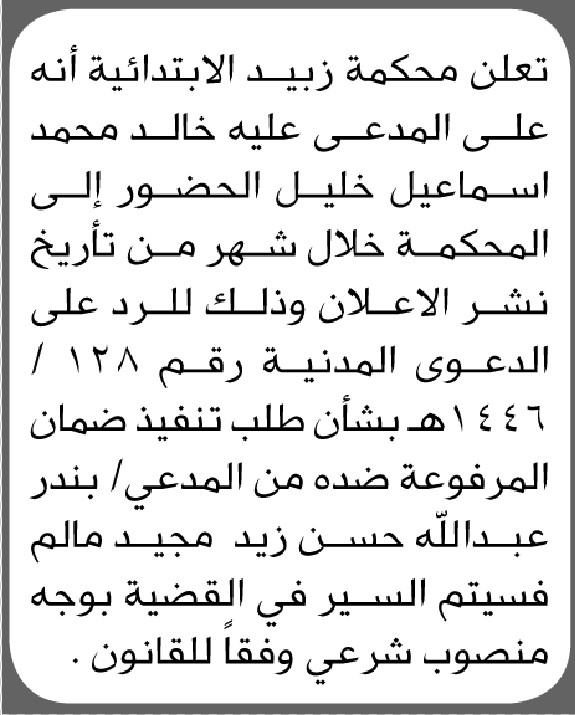 تعلن محكمة زبيد الابتدائية أنه على المدعى عليه خالد محمد اسماعيل خليل الحضور إلى المحكمة خلال شهر من تأريخ نشر الاعلان وذلك للرد على الدعوى المدنية رقم ١٢٨ / ١٤٤٦هـ بشأن طلب تنفيذ ضمان المرفوعة ضده من المدعي/ بندر عبدالله حسن زيد مجيد مالم فسيتم السير في القضية بوجه منصوب شرعي وفقاً للقانون .